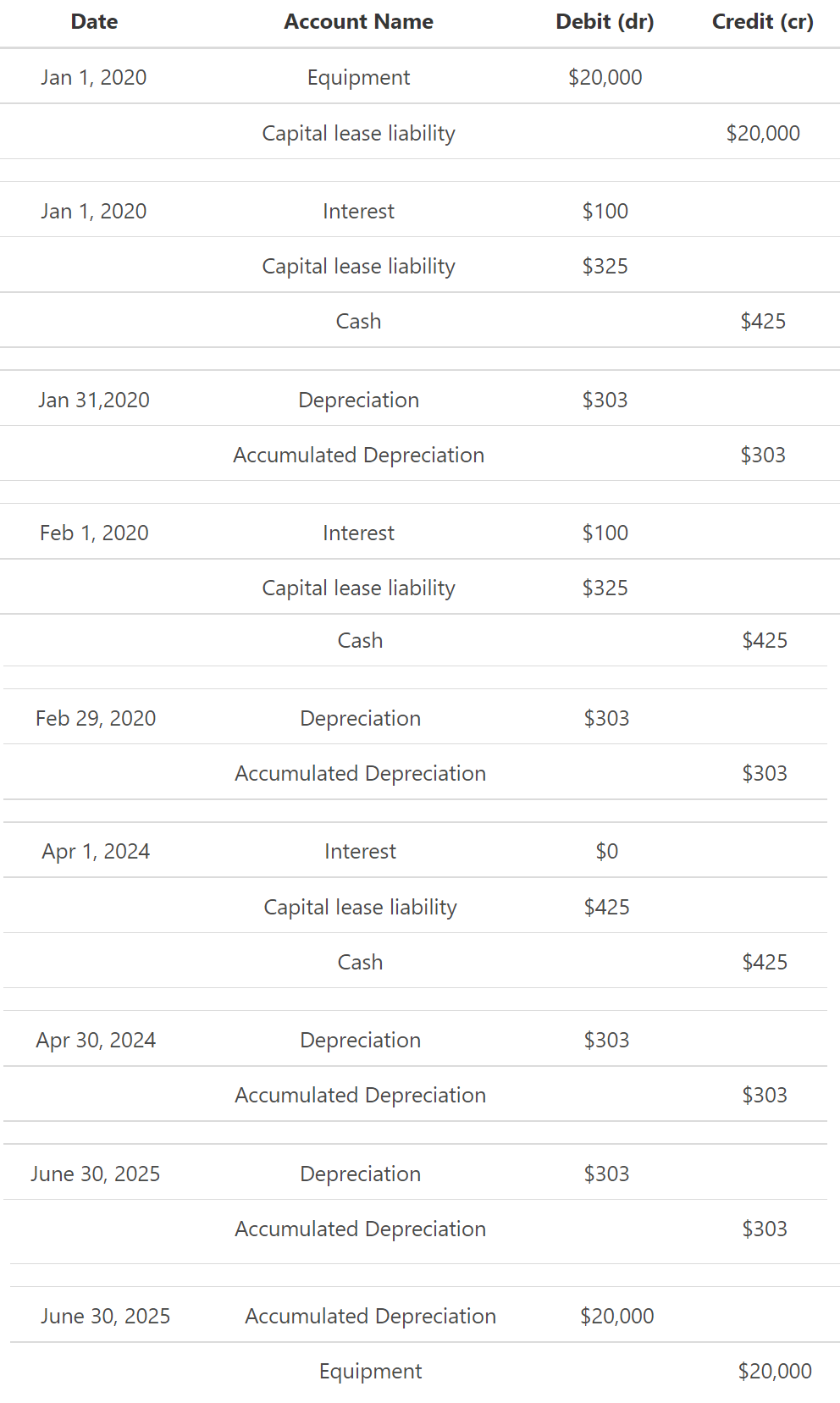 | Date | Account Name | Debit (dr) | Credit (cr) |
|---|---|---|---|
| Jan 1, 2020 | Equipment | \$20,000 | |
| | Capital lease liability | | \$20,000 |
| | | | |
| Jan 1, 2020 | Interest | \$100 | |
| | Capital lease liability | \$325 | |
| | Cash | | \$425 |
| | | | |
| Jan 31,2020 | Depreciation | \$303 | |
| | Accumulated Depreciation | | \$303 |
| | | | |
| Feb 1, 2020 | Interest | \$100 | |
| | Capital lease liability | \$325 | |
| | Cash | | \$425 |
| | | | |
| Feb 29, 2020 | Depreciation | \$303 | |
| | Accumulated Depreciation | | \$303 |
| | | | |
| Apr 1, 2024 | Interest | \$0 | |
| | Capital lease liability | \$425 | |
| | Cash | | \$425 |
| | | | |
| Apr 30, 2024 | Depreciation | \$303 | |
| | Accumulated Depreciation | | \$303 |
| | | | |
| June 30, 2025 | Depreciation | \$303 | |
| | Accumulated Depreciation | | \$303 |
| | | | |
| June 30, 2025 | Accumulated Depreciation | \$20,000 | |
| | Equipment | | \$20,000 |